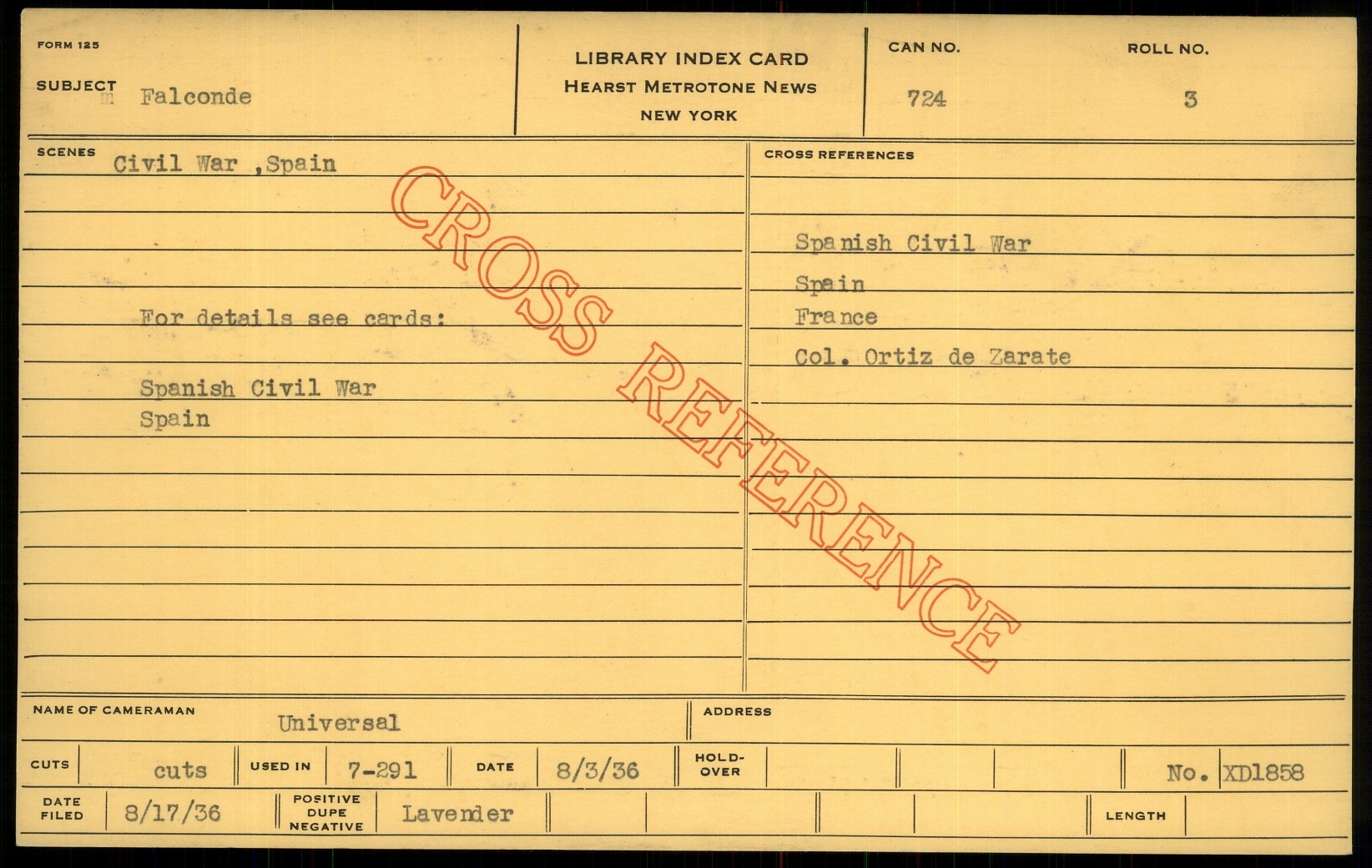 FORM 125

SUBJECT m Falconde

LIBRARY INDEX CARD
HEARST METROTONE NEWS
NEW YORK

CAN NO.
724

ROLL NO.
3

SCENES Civil War ,Spain

For details see cards:

Spanish Civil War
Spain

CROSS REFERENCES

Spanish Civil War
Spain
France
Col. Ortiz de Zarate

NAME OF CAMERAMAN Universal

ADDRESS

CUTS cuts USED IN 7-291 DATE 8/3/36 HOLD-OVER No. XD1858

DATE FILED 8/17/36 POSITIVE DUPE NEGATIVE Lavender LENGTH

CROSS REFERENCE